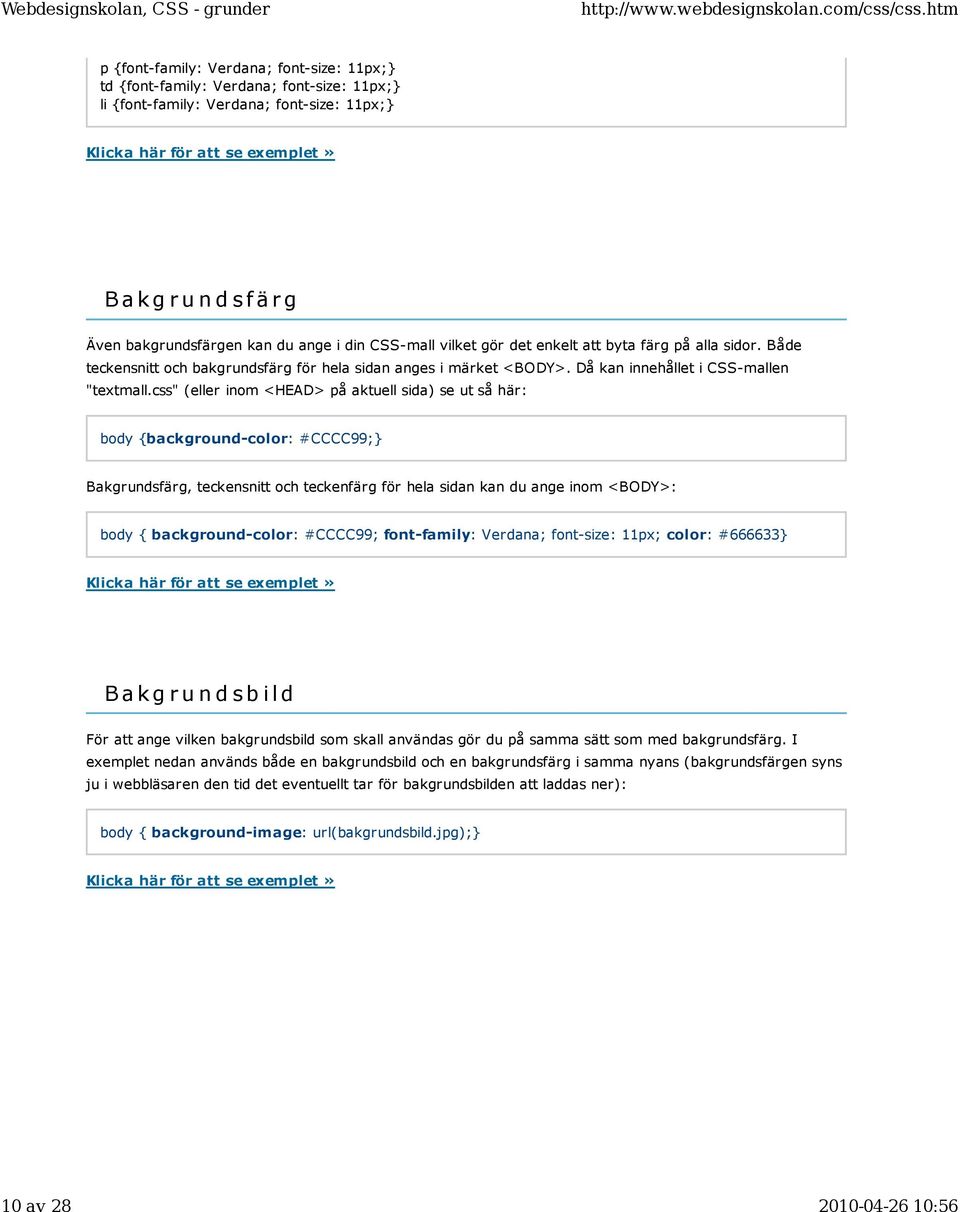 Webdesignskolan, CSS - grunder http://www.webdesignskolan.com/css/css.htm

p {font-family: Verdana; font-size: 11px;}
td {font-family: Verdana; font-size: 11px;}
li {font-family: Verdana; font-size: 11px;}

Klicka här för att se exemplet »

Bakgrundsfärg

Även bakgrundsfärgen kan du ange i din CSS-mall vilket gör det enkelt att byta färg på alla sidor. Både teckensnitt och bakgrundsfärg för hela sidan anges i märket <BODY>. Då kan innehållet i CSS-mallen "textmall.css" (eller inom <HEAD> på aktuell sida) se ut så här:

body {background-color: #CCCC99;}

Bakgrundsfärg, teckensnitt och teckenfärg för hela sidan kan du ange inom <BODY>:

body { background-color: #CCCC99; font-family: Verdana; font-size: 11px; color: #666633}

Klicka här för att se exemplet »

Bakgrundsbild

För att ange vilken bakgrundsbild som skall användas gör du på samma sätt som med bakgrundsfärg. I exemplet nedan används både en bakgrundsbild och en bakgrundsfärg i samma nyans (bakgrundsfärgen syns ju i webbläsaren den tid det eventuellt tar för bakgrundsbilden att laddas ner):

body { background-image: url(bakgrundsbild.jpg);}

Klicka här för att se exemplet »

10 av 28 2010-04-26 10:56